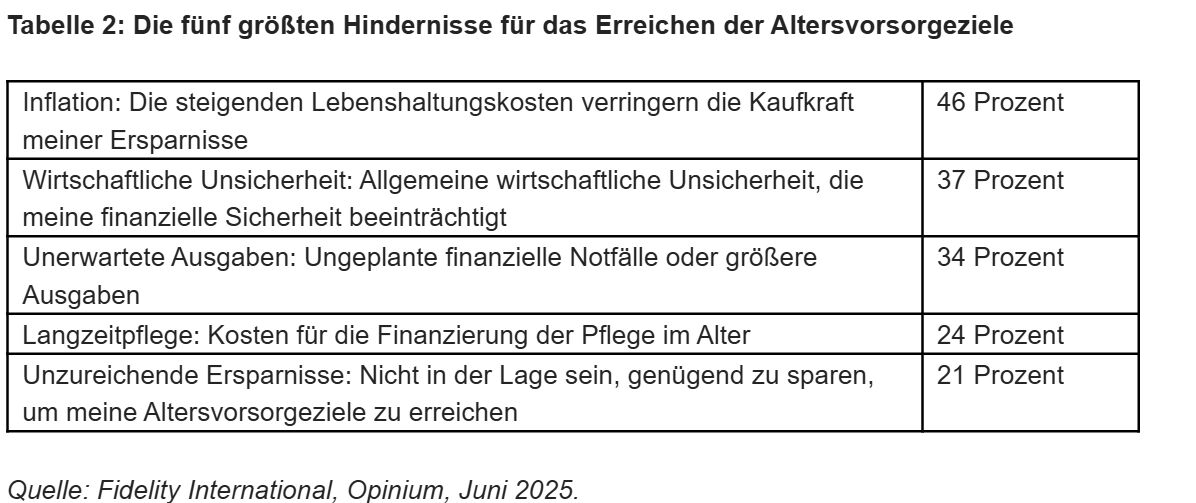 Tabelle 2: Die fünf größten Hindernisse für das Erreichen der Altersvorsorgeziele

| Inflation: Die steigenden Lebenshaltungskosten verringern die Kaufkraft meiner Ersparnisse | 46 Prozent |
|---|---|
| Wirtschaftliche Unsicherheit: Allgemeine wirtschaftliche Unsicherheit, die meine finanzielle Sicherheit beeinträchtigt | 37 Prozent |
| Unerwartete Ausgaben: Ungeplante finanzielle Notfälle oder größere Ausgaben | 34 Prozent |
| Langzeitpflege: Kosten für die Finanzierung der Pflege im Alter | 24 Prozent |
| Unzureichende Ersparnisse: Nicht in der Lage sein, genügend zu sparen, um meine Altersvorsorgeziele zu erreichen | 21 Prozent |

Quelle: Fidelity International, Opinium, Juni 2025.